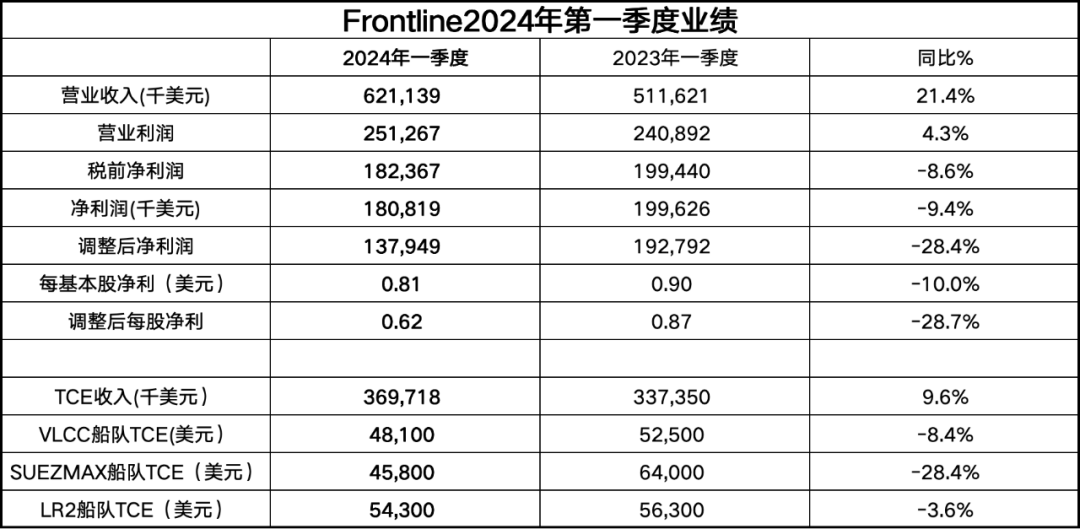 Frontline2024年第一季度业绩

| | 2024年一季度 | 2023年一季度 | 同比% |
|---|---|---|---|
| 营业收入(千美元) | 621,139 | 511,621 | 21.4% |
| 营业利润 | 251,267 | 240,892 | 4.3% |
| 税前净利润 | 182,367 | 199,440 | -8.6% |
| 净利润(千美元) | 180,819 | 199,626 | -9.4% |
| 调整后净利润 | 137,949 | 192,792 | -28.4% |
| 每基本股净利（美元） | 0.81 | 0.90 | -10.0% |
| 调整后每股净利 | 0.62 | 0.87 | -28.7% |
| | | | |
| TCE收入(千美元） | 369,718 | 337,350 | 9.6% |
| VLCC船队TCE(美元） | 48,100 | 52,500 | -8.4% |
| SUEZMAX船队TCE（美元） | 45,800 | 64,000 | -28.4% |
| LR2船队TCE（美元） | 54,300 | 56,300 | -3.6% |